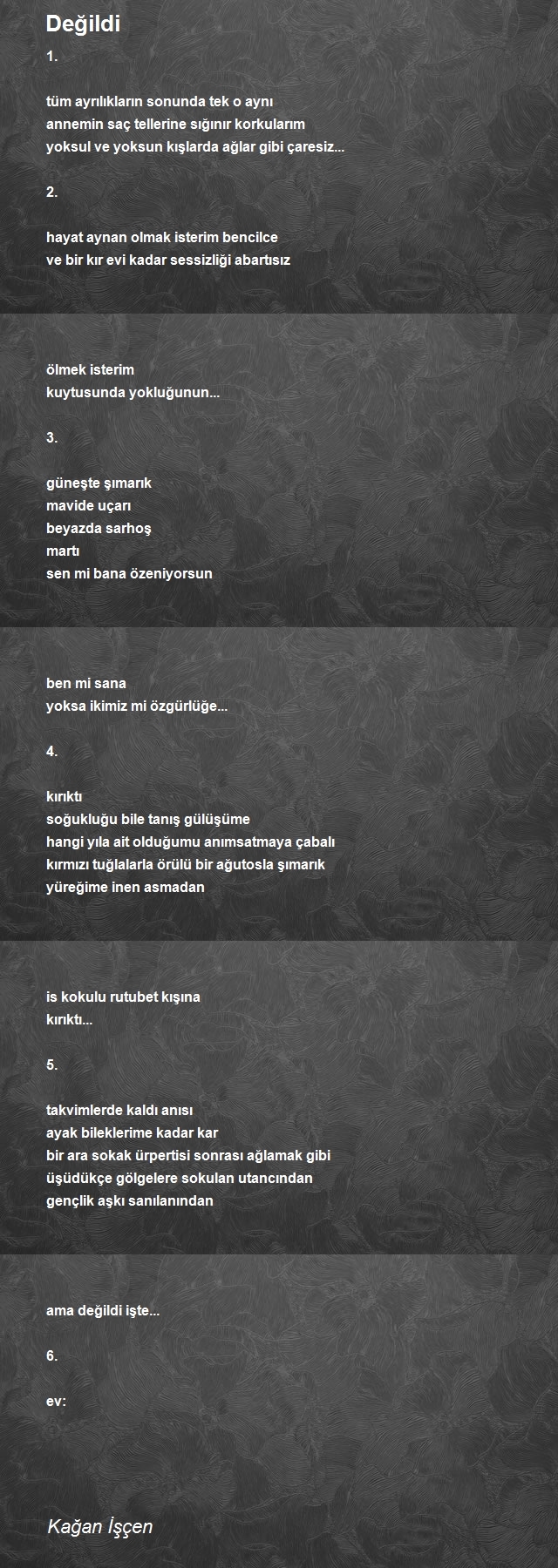 Değildi

1.

tüm ayrılıkların sonunda tek o aynı
annemin saç tellerine sığınır korkularım
yoksul ve yoksun kışlarda ağlar gibi çaresiz...

2.

hayat aynan olmak isterim bencilce
ve bir kır evi kadar sessizliği abartısız

ölmek isterim
kuytusunda yokluğunun...

3.

güneşte şımarık
mavide uçarı
beyazda sarhoş
martı
sen mi bana özeniyorsun

ben mi sana
yoksa ikimiz mi özgürlüğe...

4.

kırıktı
soğukluğu bile tanış gülüşüme
hangi yıla ait olduğumu anımsatmaya çabalı
kırmızı tuğlalarla örülü bir ağutosla şımarık
yüreğime inen asmadan

is kokulu rutubet kışına
kırıktı...

5.

takvimlerde kaldı anısı
ayak bileklerime kadar kar
bir ara sokak ürpertisi sonrası ağlamak gibi
üşüdükçe gölgelere sokulan utancından
gençlik aşkı sanılanından

ama değildi işte...

6.

ev:

Kağan İşçen